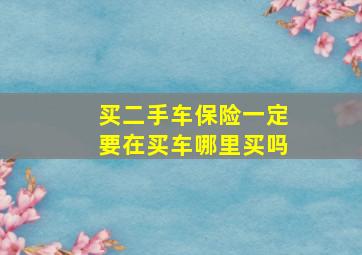 买二手车保险一定要在买车哪里买吗